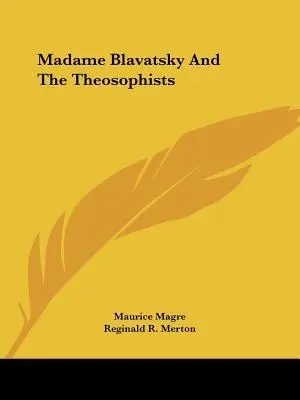 Madame Blavatsky And The Theosophists

Maurice Magre
Reginald R. Merton